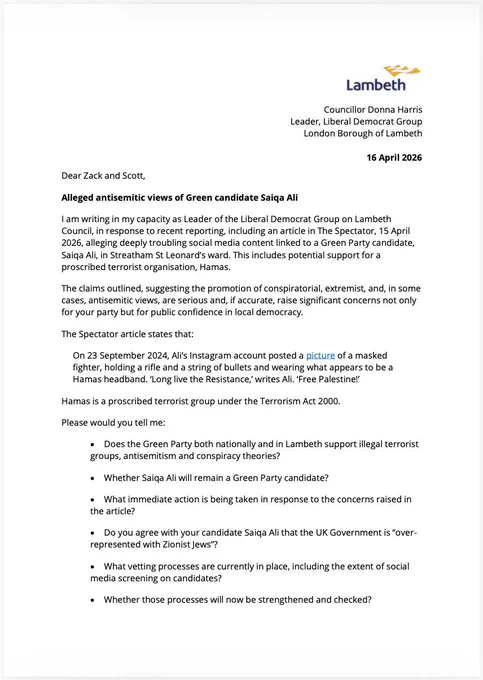 Lambeth

Councillor Donna Harris
Leader, Liberal Democrat Group
London Borough of Lambeth

16 April 2026

Dear Zack and Scott,

Alleged antisemitic views of Green candidate Saiqa Ali

I am writing in my capacity as Leader of the Liberal Democrat Group on Lambeth Council, in response to recent reporting, including an article in The Spectator, 15 April 2026, alleging deeply troubling social media content linked to a Green Party candidate, Saiqa Ali, in Streatham St Leonard's ward. This includes potential support for a proscribed terrorist organisation, Hamas.

The claims outlined, suggesting the promotion of conspiratorial, extremist, and, in some cases, antisemitic views, are serious and, if accurate, raise significant concerns not only for your party but for public confidence in local democracy.

The Spectator article states that:

On 23 September 2024, Ali's Instagram account posted a picture of a masked fighter, holding a rifle and a string of bullets and wearing what appears to be a Hamas headband. 'Long live the Resistance,' writes Ali. 'Free Palestine!'

Hamas is a proscribed terrorist group under the Terrorism Act 2000.

Please would you tell me:

• Does the Green Party both nationally and in Lambeth support illegal terrorist groups, antisemitism and conspiracy theories?

• Whether Saiqa Ali will remain a Green Party candidate?

• What immediate action is being taken in response to the concerns raised in the article?

• Do you agree with your candidate Saiqa Ali that the UK Government is "over-represented with Zionist Jews"?

• What vetting processes are currently in place, including the extent of social media screening on candidates?

• Whether those processes will now be strengthened and checked?